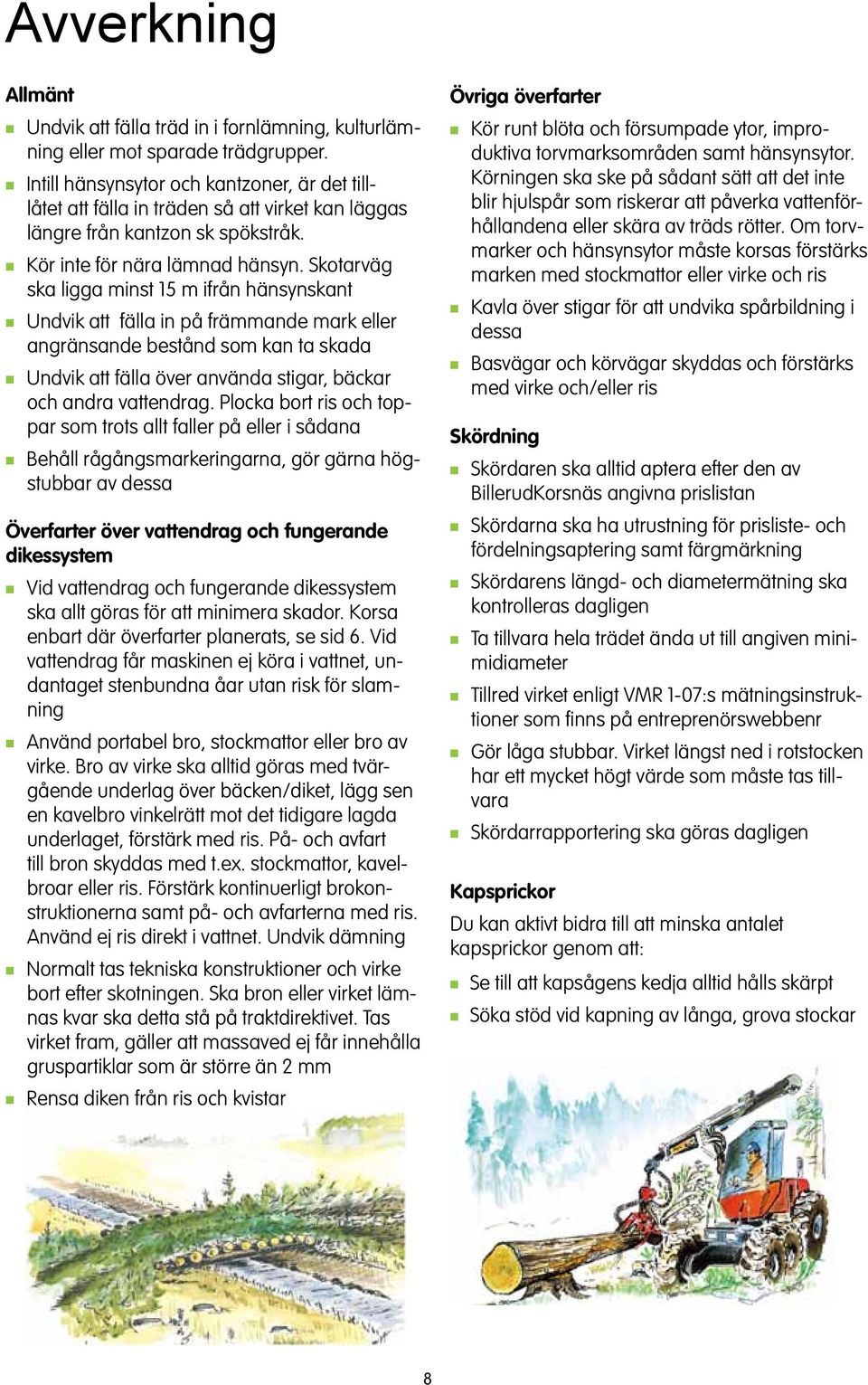 Avverkning

Allmänt

Undvik att fälla träd in i fornlämning, kulturlämning eller mot sparade trädgrupper.

Intill hänsynsytor och kantzoner, är det tillåtet att fälla in träden så att virket kan läggas längre från kantzon sk spökstråk.

Kör inte för nära lämnad hänsyn. Skotarväg ska ligga minst 15 m ifrån hänsynskant

Undvik att fälla in på främmande mark eller angränsande bestånd som kan ta skada

Undvik att fälla över använda stigar, bäckar och andra vattendrag. Plocka bort ris och toppar som trots allt faller på eller i sådana

Behåll rågångsmarkeringarna, gör gärna högstubbar av dessa

Överfarter över vattendrag och fungerande dikessystem

Vid vattendrag och fungerande dikessystem ska allt göras för att minimera skador. Korsa enbart där överfarter planerats, se sid 6. Vid vattendrag får maskinen ej köra i vattnet, undantaget stenbundna åar utan risk för slamning

Använd portabel bro, stockmattor eller bro av virke. Bro av virke ska alltid göras med tvärgående underlag över bäcken/diket, lägg sen en kavelbro vinkelrätt mot det tidigare lagda underlaget, förstärk med ris. På- och avfart till bron skyddas med t.ex. stockmattor, kavelbroar eller ris. Förstärk kontinuerligt brokonstruktionerna samt på- och avfarterna med ris. Använd ej ris direkt i vattnet. Undvik dämning

Normalt tas tekniska konstruktioner och virke bort efter skotningen. Ska bron eller virket lämnas kvar ska detta stå på traktdirektivet. Tas virket fram, gäller att massaved ej får innehålla gruspartiklar som är större än 2 mm

Rensa diken från ris och kvistar

Övriga överfarter

Kör runt blöta och försumpade ytor, improduktiva torvmarksområden samt hänsynsytor. Körningen ska ske på sådant sätt att det inte blir hjulspår som riskerar att påverka vattenförhållandena eller skära av träds rötter. Om torvmarker och hänsynsytor måste korsas förstärks marken med stockmattor eller virke och ris

Kavla över stigar för att undvika spårbildning i dessa

Basvägar och körvägar skyddas och förstärks med virke och/eller ris

Skördning

Skördaren ska alltid aptera efter den av BillerudKorsnäs angivna prislistan

Skördarna ska ha utrustning för prisliste- och fördelningsaptering samt färgmärkning

Skördarens längd- och diametermätning ska kontrolleras dagligen

Ta tillvara hela trädet ända ut till angiven minimidiameter

Tillred virket enligt VMR 1-07:s mätningsinstruktioner som finns på entreprenörswebbenr

Gör låga stubbar. Virket längst ned i rotstocken har ett mycket högt värde som måste tas tillvara

Skördarrapportering ska göras dagligen

Kapsprickor

Du kan aktivt bidra till att minska antalet kapsprickor genom att:

Se till att kapsågens kedja alltid hålls skärpt

Söka stöd vid kapning av långa, grova stockar

8